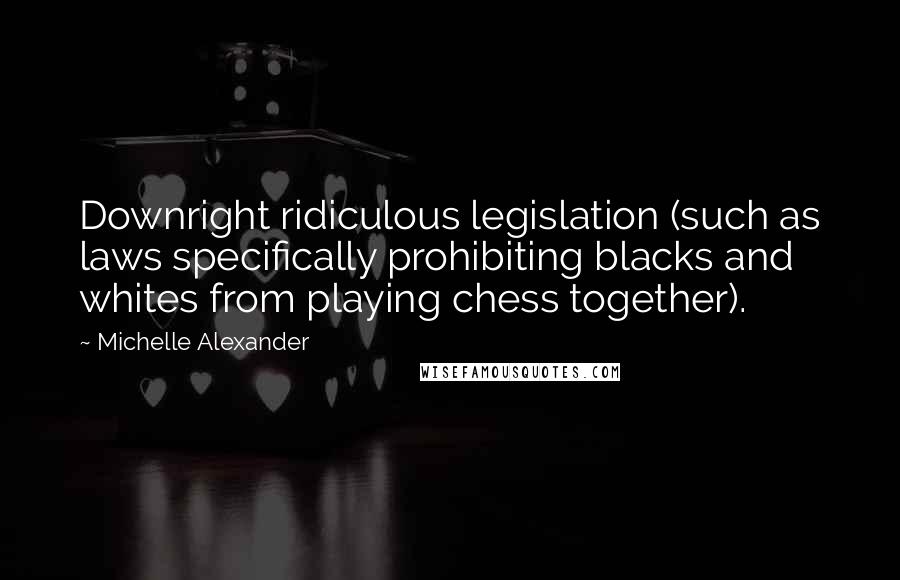 Downright ridiculous legislation (such as laws specifically prohibiting blacks and whites from playing chess together).

~ Michelle Alexander

WISEFAMOUSQUOTES.COM